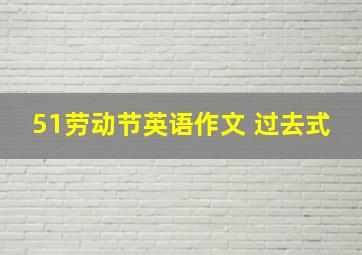 51劳动节英语作文 过去式